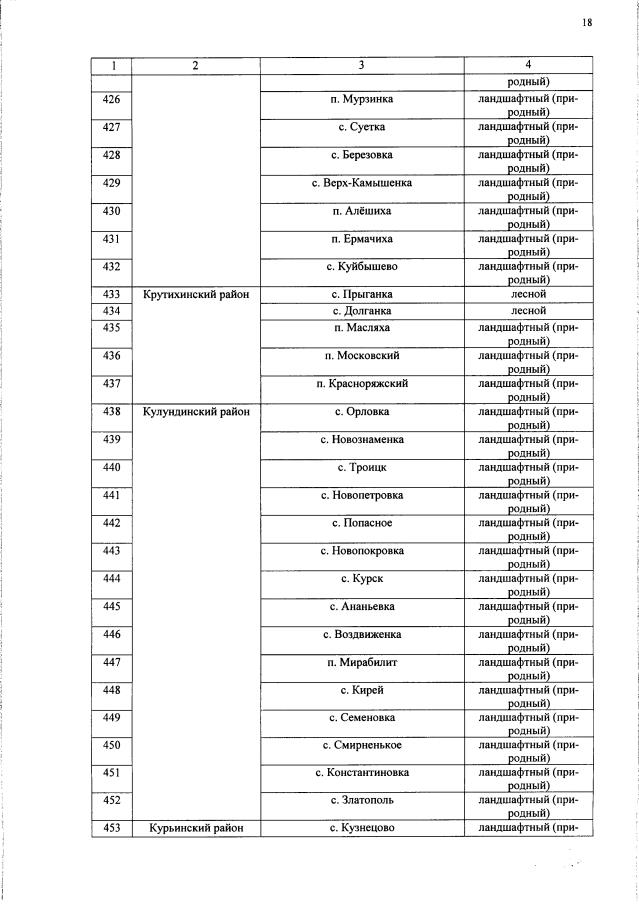 18

| 1 | 2 | 3 | 4 |
|---|---|---|---|
|  |  |  | родный) |
| 426 |  | п. Мурзинка | ландшафтный (природный) |
| 427 |  | с. Суетка | ландшафтный (природный) |
| 428 |  | с. Березовка | ландшафтный (природный) |
| 429 |  | с. Верх-Камышенка | ландшафтный (природный) |
| 430 |  | п. Алёшиха | ландшафтный (природный) |
| 431 |  | п. Ермачиха | ландшафтный (природный) |
| 432 |  | с. Куйбышево | ландшафтный (природный) |
| 433 | Крутихинский район | с. Прыганка | лесной |
| 434 |  | с. Долганка | лесной |
| 435 |  | п. Масляха | ландшафтный (природный) |
| 436 |  | п. Московский | ландшафтный (природный) |
| 437 |  | п. Красноряжский | ландшафтный (природный) |
| 438 | Кулундинский район | с. Орловка | ландшафтный (природный) |
| 439 |  | с. Новознаменка | ландшафтный (природный) |
| 440 |  | с. Троицк | ландшафтный (природный) |
| 441 |  | с. Новопетровка | ландшафтный (природный) |
| 442 |  | с. Попасное | ландшафтный (природный) |
| 443 |  | с. Новопокровка | ландшафтный (природный) |
| 444 |  | с. Курск | ландшафтный (природный) |
| 445 |  | с. Ананьевка | ландшафтный (природный) |
| 446 |  | с. Воздвиженка | ландшафтный (природный) |
| 447 |  | п. Мирабилит | ландшафтный (природный) |
| 448 |  | с. Кирей | ландшафтный (природный) |
| 449 |  | с. Семеновка | ландшафтный (природный) |
| 450 |  | с. Смирненькое | ландшафтный (природный) |
| 451 |  | с. Константиновка | ландшафтный (природный) |
| 452 |  | с. Златополь | ландшафтный (природный) |
| 453 | Курьинский район | с. Кузнецово | ландшафтный (при- |